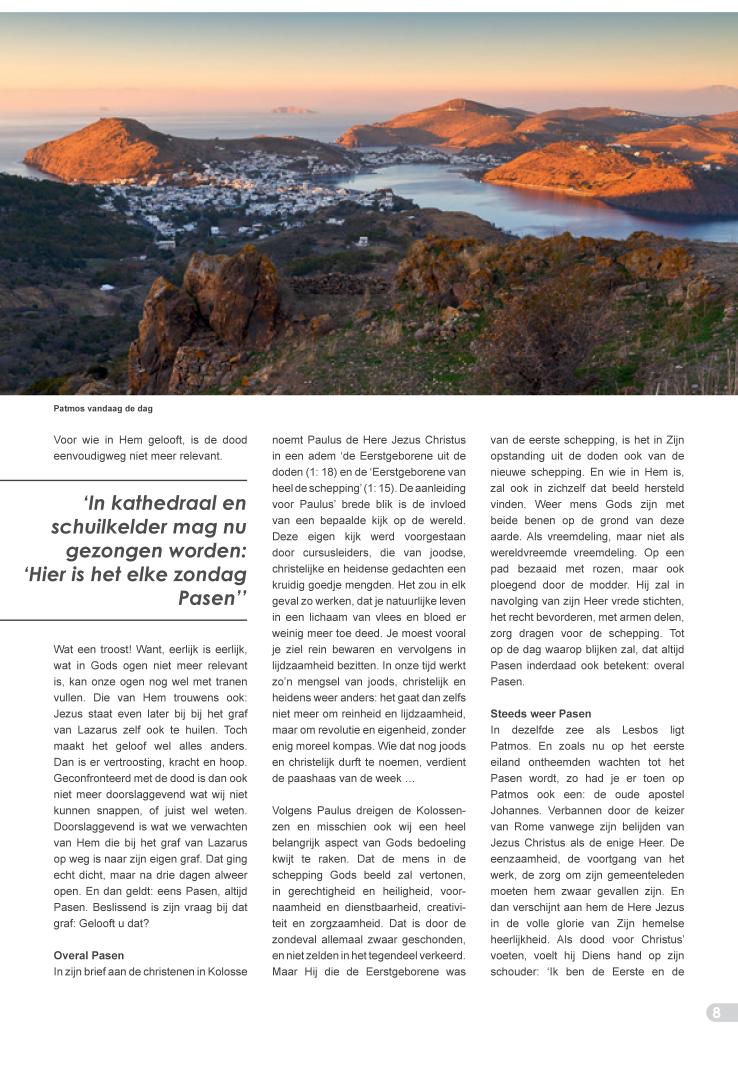 Patmos vandaag de dag

Voor wie in Hem gelooft, is de dood eenvoudigweg niet meer relevant.

'In kathedraal en schuilkelder mag nu gezongen worden: 'Hier is het elke zondag Pasen''

Wat een troost! Want, eerlijk is eerlijk, wat in Gods ogen niet meer relevant is, kan onze ogen nog wel met tranen vullen. Die van Hem trouwens ook: Jezus staat even later bij bij het graf van Lazarus zelf ook te huilen. Toch maakt het geloof wel alles anders. Dan is er vertroosting, kracht en hoop. Geconfronteerd met de dood is dan ook niet meer doorslaggevend wat wij niet kunnen snappen, of juist wel weten. Doorslaggevend is wat we verwachten van Hem die bij het graf van Lazarus op weg is naar zijn eigen graf. Dat ging echt dicht, maar na drie dagen alweer open. En dan geldt: eens Pasen, altijd Pasen. Beslissend is zijn vraag bij dat graf: Gelooft u dat?

Overal Pasen
In zijn brief aan de christenen in Kolosse noemt Paulus de Here Jezus Christus in een adem 'de Eerstgeborene uit de doden (1: 18) en de 'Eerstgeborene van heel de schepping' (1: 15). De aanleiding voor Paulus' brede blik is de invloed van een bepaalde kijk op de wereld. Deze eigen kijk werd voorgestaan door cursusleiders, die van joodse, christelijke en heidense gedachten een kruidig goedje mengden. Het zou in elk geval zo werken, dat je natuurlijke leven in een lichaam van vlees en bloed er weinig meer toe deed. Je moest vooral je ziel rein bewaren en vervolgens in lijdzaamheid bezitten. In onze tijd werkt zo'n mengsel van joods, christelijk en heidens weer anders: het gaat dan zelfs niet meer om reinheid en lijdzaamheid, maar om revolutie en eigenheid, zonder enig moreel kompas. Wie dat nog joods en christelijk durft te noemen, verdient de paashaas van de week ...

Volgens Paulus dreigen de Kolossenzen en misschien ook wij een heel belangrijk aspect van Gods bedoeling kwijt te raken. Dat de mens in de schepping Gods beeld zal vertonen, in gerechtigheid en heiligheid, voornaamheid en dienstbaarheid, creativiteit en zorgzaamheid. Dat is door de zondeval allemaal zwaar geschonden, en niet zelden in het tegendeel verkeerd. Maar Hij die de Eerstgeborene was van de eerste schepping, is het in Zijn opstanding uit de doden ook van de nieuwe schepping. En wie in Hem is, zal ook in zichzelf dat beeld hersteld vinden. Weer mens Gods zijn met beide benen op de grond van deze aarde. Als vreemdeling, maar niet als wereldvreemde vreemdeling. Op een pad bezaaid met rozen, maar ook ploegend door de modder. Hij zal in navolging van zijn Heer vrede stichten, het recht bevorderen, met armen delen, zorg dragen voor de schepping. Tot op de dag waarop blijken zal, dat altijd Pasen inderdaad ook betekent: overal Pasen.

Steeds weer Pasen
In dezelfde zee als Lesbos ligt Patmos. En zoals nu op het eerste eiland ontheemden wachten tot het Pasen wordt, zo had je er toen op Patmos ook een: de oude apostel Johannes. Verbannen door de keizer van Rome vanwege zijn belijden van Jezus Christus als de enige Heer. De eenzaamheid, de voortgang van het werk, de zorg om zijn gemeenteleden moeten hem zwaar gevallen zijn. En dan verschijnt aan hem de Here Jezus in de volle glorie van Zijn hemelse heerlijkheid. Als dood voor Christus' voeten, voelt hij Diens hand op zijn schouder: 'Ik ben de Eerste en de

8